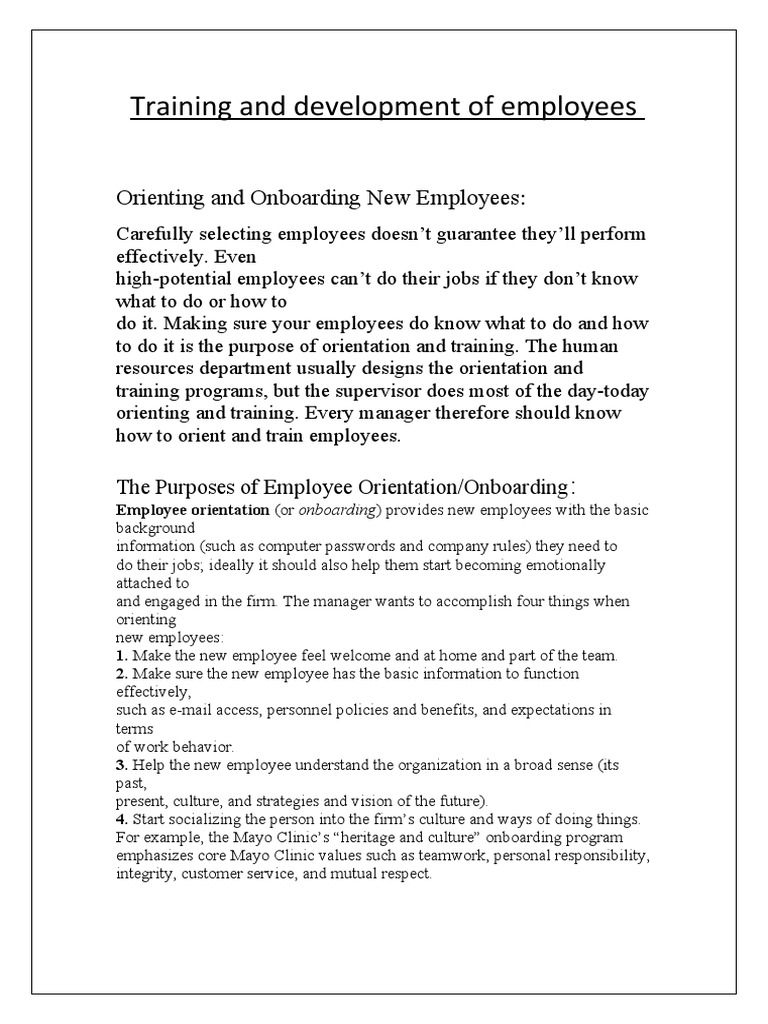 Training and development of employees

Orienting and Onboarding New Employees:

Carefully selecting employees doesn't guarantee they'll perform effectively. Even high-potential employees can't do their jobs if they don't know what to do or how to do it. Making sure your employees do know what to do and how to do it is the purpose of orientation and training. The human resources department usually designs the orientation and training programs, but the supervisor does most of the day-today orienting and training. Every manager therefore should know how to orient and train employees.

The Purposes of Employee Orientation/Onboarding:

Employee orientation (or onboarding) provides new employees with the basic background information (such as computer passwords and company rules) they need to do their jobs; ideally it should also help them start becoming emotionally attached to and engaged in the firm. The manager wants to accomplish four things when orienting new employees:
1. Make the new employee feel welcome and at home and part of the team.
2. Make sure the new employee has the basic information to function effectively, such as e-mail access, personnel policies and benefits, and expectations in terms of work behavior.
3. Help the new employee understand the organization in a broad sense (its past, present, culture, and strategies and vision of the future).
4. Start socializing the person into the firm's culture and ways of doing things. For example, the Mayo Clinic's "heritage and culture" onboarding program emphasizes core Mayo Clinic values such as teamwork, personal responsibility, integrity, customer service, and mutual respect.